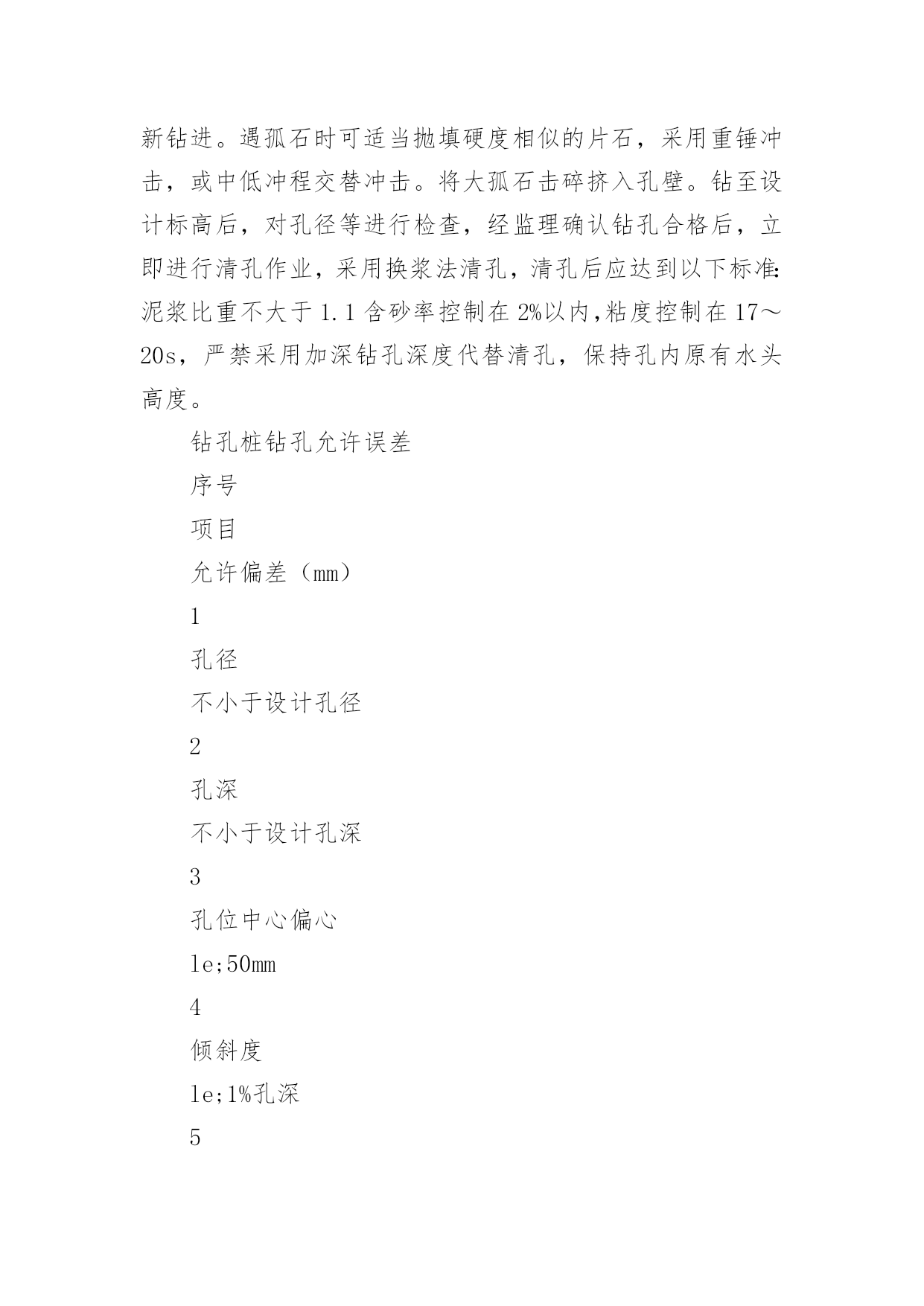 新钻进。遇孤石时可适当抛填硬度相似的片石，采用重锤冲击，或中低冲程交替冲击。将大孤石击碎挤入孔壁。钻至设计标高后，对孔径等进行检查，经监理确认钻孔合格后，立即进行清孔作业，采用换浆法清孔，清孔后应达到以下标准：泥浆比重不大于 1.1 含砂率控制在 2%以内，粘度控制在 17～20s，严禁采用加深钻孔深度代替清孔，保持孔内原有水头高度。

钻孔桩钻孔允许误差

序号

项目

允许偏差（mm）

1

孔径

不小于设计孔径

2

孔深

不小于设计孔深

3

孔位中心偏心

le;50mm

4

倾斜度

le;1%孔深

5